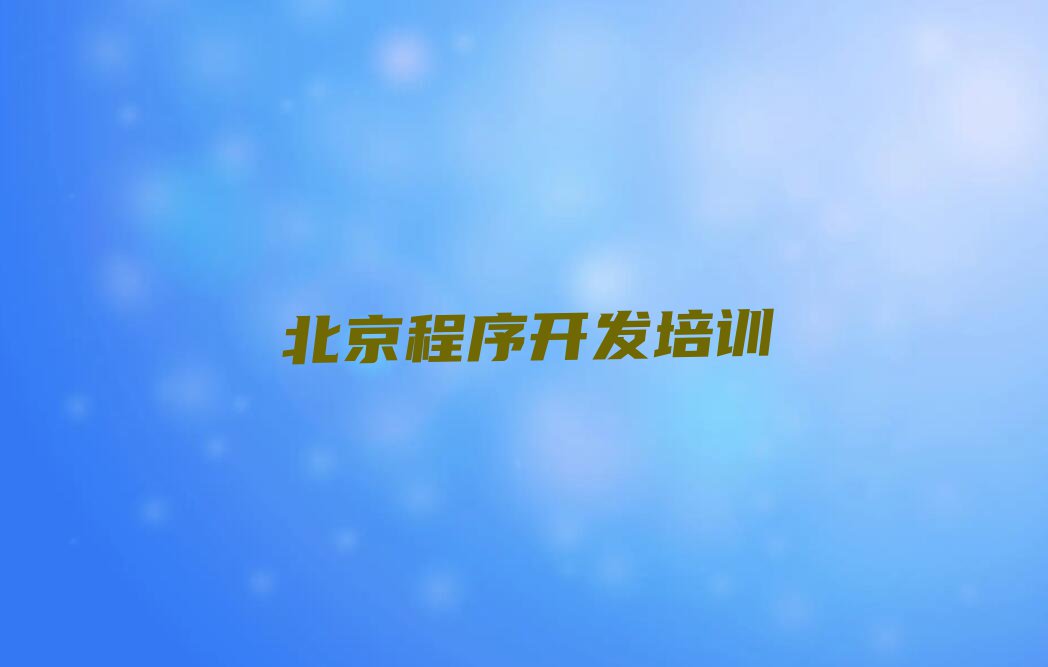 北京程序开发培训